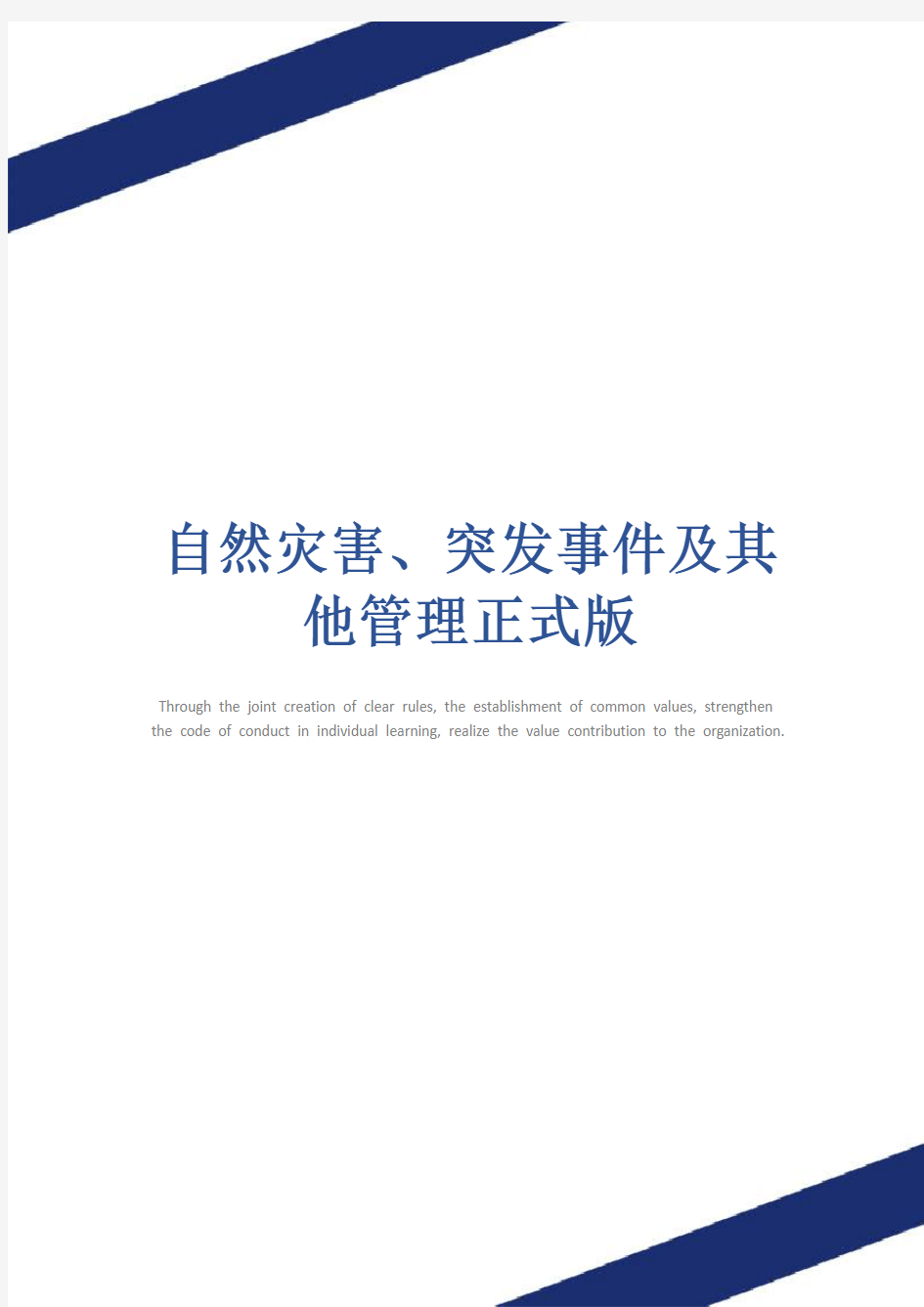 自然灾害、突发事件及其他管理正式版

Through the joint creation of clear rules, the establishment of common values, strengthen the code of conduct in individual learning, realize the value contribution to the organization.